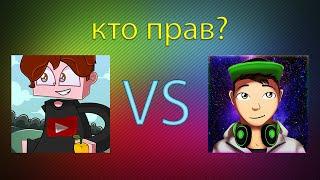 кто прав?

VS